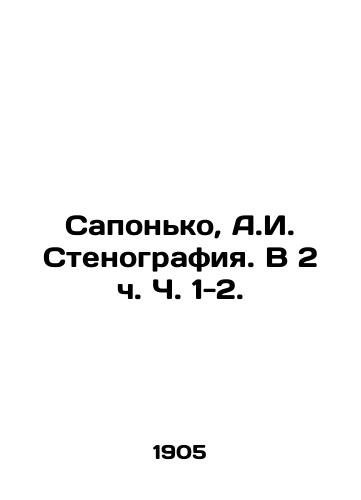 Сапонько, А.И. Стенография. В 2 ч. Ч. 1-2.

1905